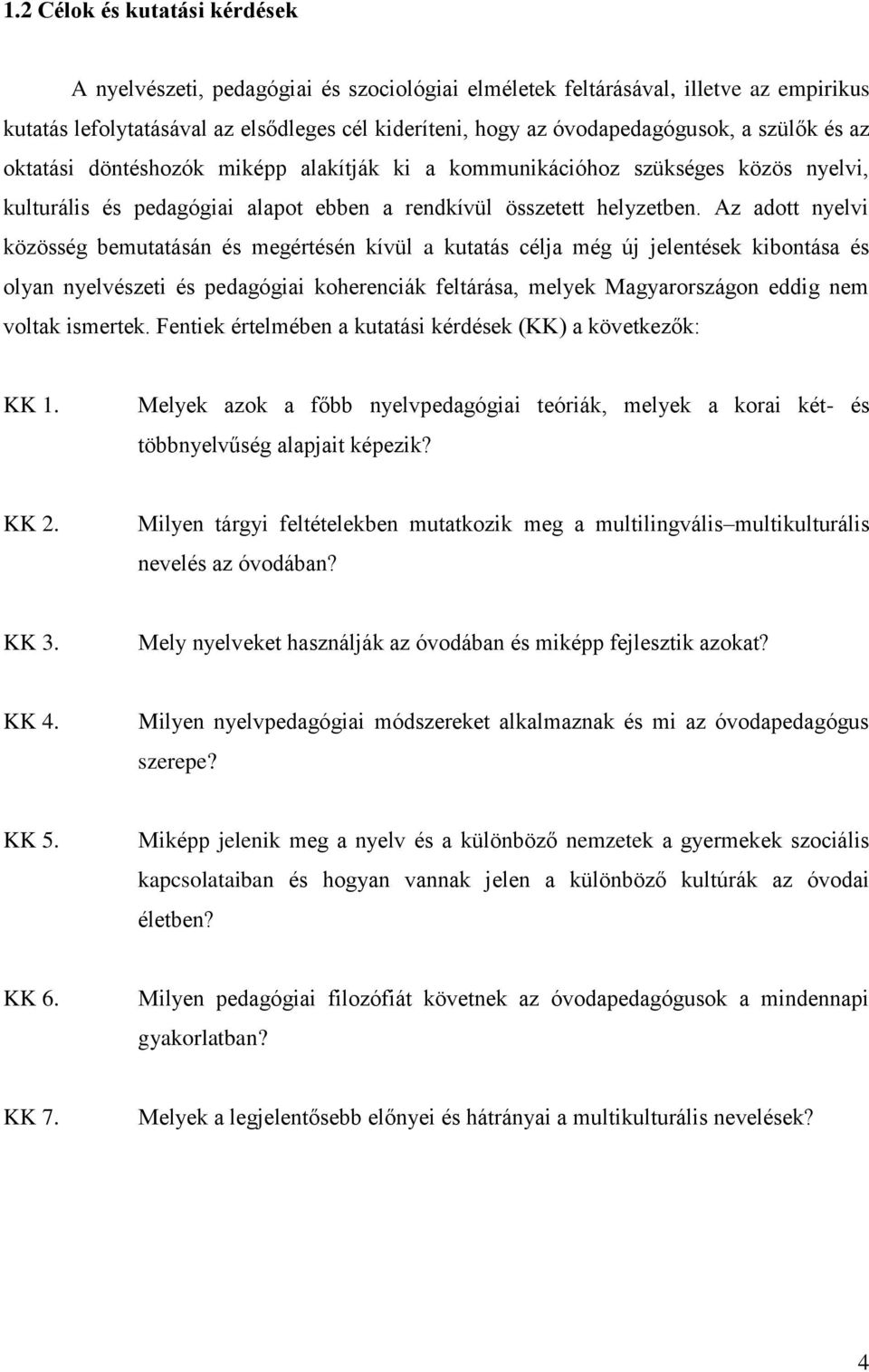 1.2 Célok és kutatási kérdések

A nyelvészeti, pedagógiai és szociológiai elméletek feltárásával, illetve az empirikus kutatás lefolytatásával az elsődleges cél kideríteni, hogy az óvodapedagógusok, a szülők és az oktatási döntéshozók miképp alakítják ki a kommunikációhoz szükséges közös nyelvi, kulturális és pedagógiai alapot ebben a rendkívül összetett helyzetben. Az adott nyelvi közösség bemutatásán és megértésén kívül a kutatás célja még új jelentések kibontása és olyan nyelvészeti és pedagógiai koherenciák feltárása, melyek Magyarországon eddig nem voltak ismertek. Fentiek értelmében a kutatási kérdések (KK) a következők:

KK 1. Melyek azok a főbb nyelvpedagógiai teóriák, melyek a korai két- és többnyelvűség alapjait képezik?

KK 2. Milyen tárgyi feltételekben mutatkozik meg a multilingvális–multikulturális nevelés az óvodában?

KK 3. Mely nyelveket használják az óvodában és miképp fejlesztik azokat?

KK 4. Milyen nyelvpedagógiai módszereket alkalmaznak és mi az óvodapedagógus szerepe?

KK 5. Miképp jelenik meg a nyelv és a különböző nemzetek a gyermekek szociális kapcsolataiban és hogyan vannak jelen a különböző kultúrák az óvodai életben?

KK 6. Milyen pedagógiai filozófiát követnek az óvodapedagógusok a mindennapi gyakorlatban?

KK 7. Melyek a legjelentősebb előnyei és hátrányai a multikulturális nevelések?

4